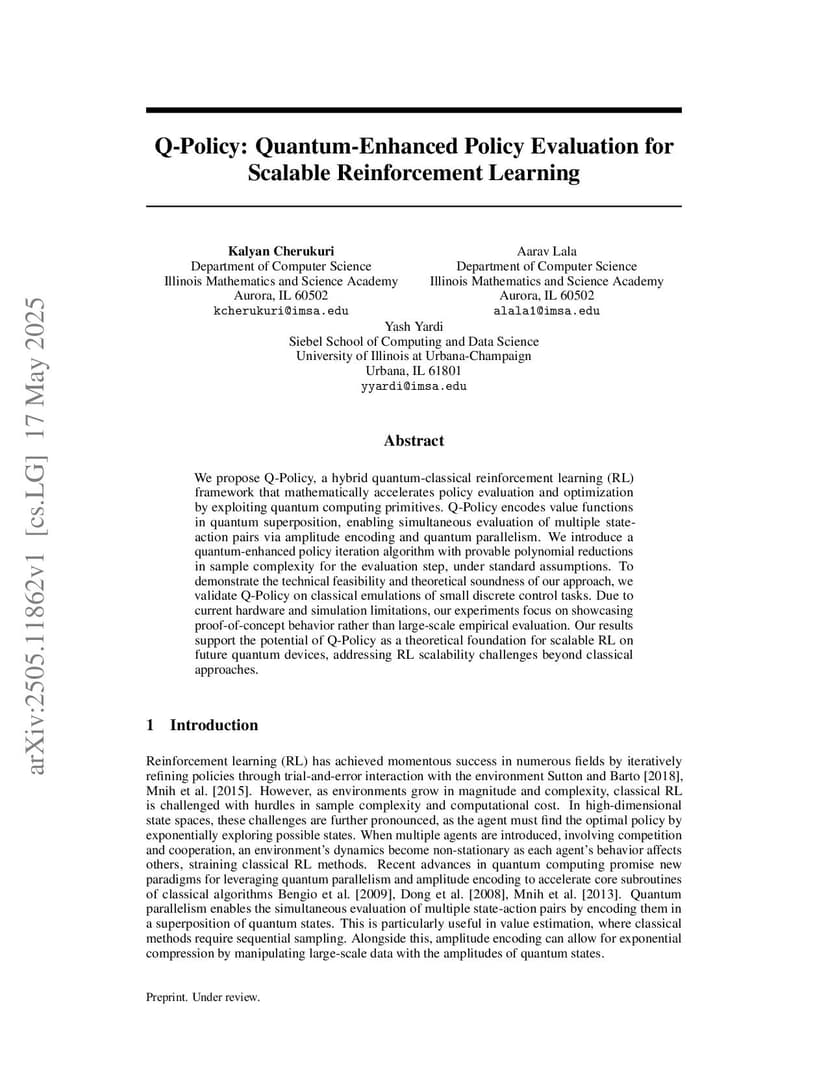 arXiv:2505.11862v1 [cs.LG] 17 May 2025

Q-Policy: Quantum-Enhanced Policy Evaluation for Scalable Reinforcement Learning

Kalyan Cherukuri
Department of Computer Science
Illinois Mathematics and Science Academy
Aurora, IL 60502
kcherukuri@imsa.edu

Aarav Lala
Department of Computer Science
Illinois Mathematics and Science Academy
Aurora, IL 60502
alala1@imsa.edu

Yash Yardi
Siebel School of Computing and Data Science
University of Illinois at Urbana-Champaign
Urbana, IL 61801
yyardi@imsa.edu

Abstract

We propose Q-Policy, a hybrid quantum-classical reinforcement learning (RL) framework that mathematically accelerates policy evaluation and optimization by exploiting quantum computing primitives. Q-Policy encodes value functions in quantum superposition, enabling simultaneous evaluation of multiple state-action pairs via amplitude encoding and quantum parallelism. We introduce a quantum-enhanced policy iteration algorithm with provable polynomial reductions in sample complexity for the evaluation step, under standard assumptions. To demonstrate the technical feasibility and theoretical soundness of our approach, we validate Q-Policy on classical emulations of small discrete control tasks. Due to current hardware and simulation limitations, our experiments focus on showcasing proof-of-concept behavior rather than large-scale empirical evaluation. Our results support the potential of Q-Policy as a theoretical foundation for scalable RL on future quantum devices, addressing RL scalability challenges beyond classical approaches.

1 Introduction

Reinforcement learning (RL) has achieved momentous success in numerous fields by iteratively refining policies through trial-and-error interaction with the environment Sutton and Barto [2018], Mnih et al. [2015]. However, as environments grow in magnitude and complexity, classical RL is challenged with hurdles in sample complexity and computational cost. In high-dimensional state spaces, these challenges are further pronounced, as the agent must find the optimal policy by exponentially exploring possible states. When multiple agents are introduced, involving competition and cooperation, an environment's dynamics become non-stationary as each agent's behavior affects others, straining classical RL methods. Recent advances in quantum computing promise new paradigms for leveraging quantum parallelism and amplitude encoding to accelerate core subroutines of classical algorithms Bengio et al. [2009], Dong et al. [2008], Mnih et al. [2013]. Quantum parallelism enables the simultaneous evaluation of multiple state-action pairs by encoding them in a superposition of quantum states. This is particularly useful in value estimation, where classical methods require sequential sampling. Alongside this, amplitude encoding can allow for exponential compression by manipulating large-scale data with the amplitudes of quantum states.

Preprint. Under review.